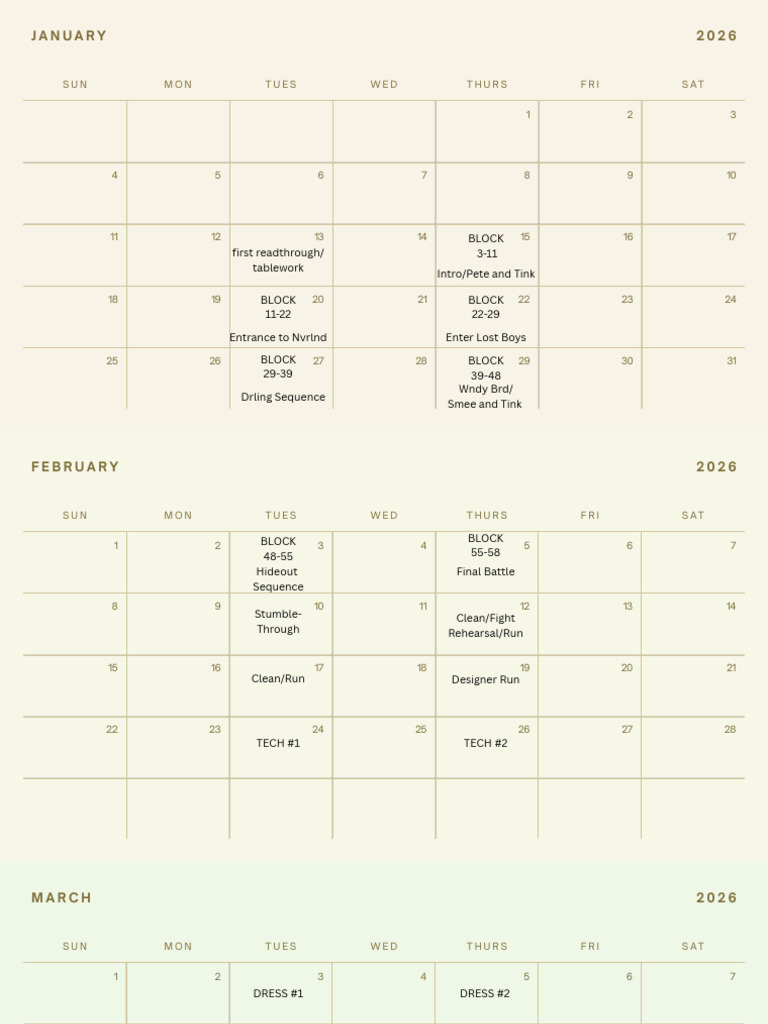 JANUARY 2026

| SUN | MON | TUES | WED | THURS | FRI | SAT |
|---|---|---|---|---|---|---|
| | | | | 1 | 2 | 3 |
| 4 | 5 | 6 | 7 | 8 | 9 | 10 |
| 11 | 12 | 13 first readthrough/ tablework | 14 | 15 BLOCK 3-11 Intro/Pete and Tink | 16 | 17 |
| 18 | 19 | 20 BLOCK 11-22 Entrance to Nvrlnd | 21 | 22 BLOCK 22-29 Enter Lost Boys | 23 | 24 |
| 25 | 26 | 27 BLOCK 29-39 Drling Sequence | 28 | 29 BLOCK 39-48 Wndy Brd/ Smee and Tink | 30 | 31 |

FEBRUARY 2026

| SUN | MON | TUES | WED | THURS | FRI | SAT |
|---|---|---|---|---|---|---|
| 1 | 2 | 3 BLOCK 48-55 Hideout Sequence | 4 | 5 BLOCK 55-58 Final Battle | 6 | 7 |
| 8 | 9 | 10 Stumble-Through | 11 | 12 Clean/Fight Rehearsal/Run | 13 | 14 |
| 15 | 16 | 17 Clean/Run | 18 | 19 Designer Run | 20 | 21 |
| 22 | 23 | 24 TECH #1 | 25 | 26 TECH #2 | 27 | 28 |
| | | | | | | |

MARCH 2026

| SUN | MON | TUES | WED | THURS | FRI | SAT |
|---|---|---|---|---|---|---|
| 1 | 2 | 3 DRESS #1 | 4 | 5 DRESS #2 | 6 | 7 |